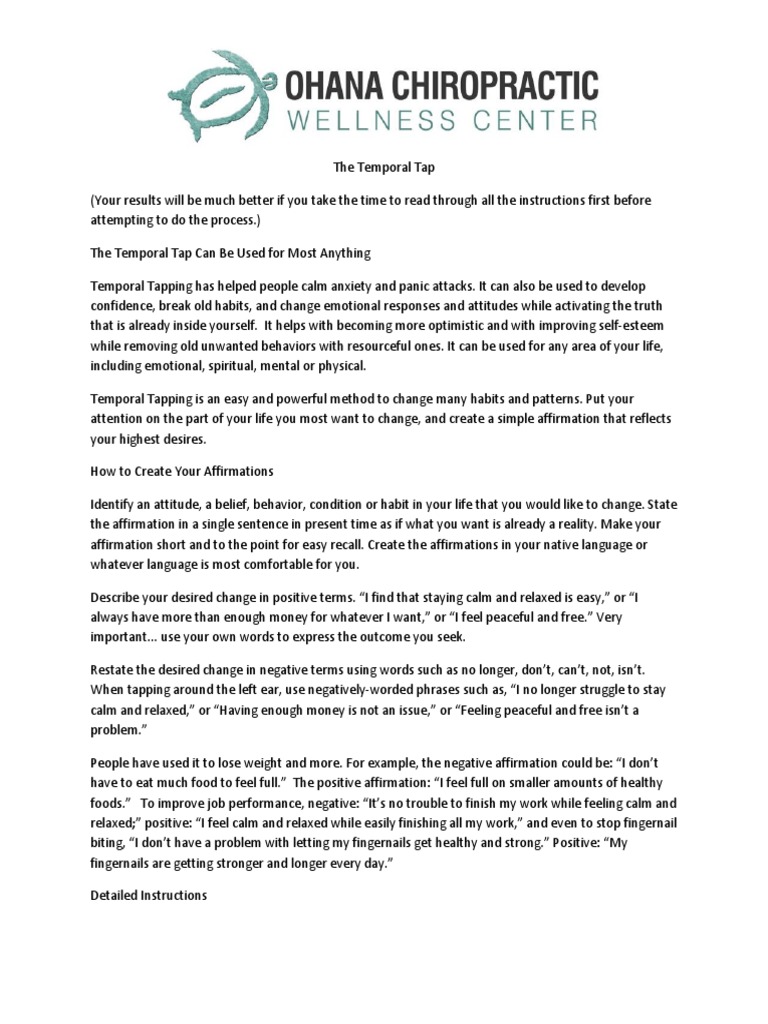 OHANA CHIROPRACTIC
WELLNESS CENTER

The Temporal Tap

(Your results will be much better if you take the time to read through all the instructions first before attempting to do the process.)

The Temporal Tap Can Be Used for Most Anything

Temporal Tapping has helped people calm anxiety and panic attacks. It can also be used to develop confidence, break old habits, and change emotional responses and attitudes while activating the truth that is already inside yourself. It helps with becoming more optimistic and with improving self-esteem while removing old unwanted behaviors with resourceful ones. It can be used for any area of your life, including emotional, spiritual, mental or physical.

Temporal Tapping is an easy and powerful method to change many habits and patterns. Put your attention on the part of your life you most want to change, and create a simple affirmation that reflects your highest desires.

How to Create Your Affirmations

Identify an attitude, a belief, behavior, condition or habit in your life that you would like to change. State the affirmation in a single sentence in present time as if what you want is already a reality. Make your affirmation short and to the point for easy recall. Create the affirmations in your native language or whatever language is most comfortable for you.

Describe your desired change in positive terms. “I find that staying calm and relaxed is easy,” or “I always have more than enough money for whatever I want,” or “I feel peaceful and free.” Very important… use your own words to express the outcome you seek.

Restate the desired change in negative terms using words such as no longer, don’t, can’t, not, isn’t. When tapping around the left ear, use negatively-worded phrases such as, “I no longer struggle to stay calm and relaxed,” or “Having enough money is not an issue,” or “Feeling peaceful and free isn’t a problem.”

People have used it to lose weight and more. For example, the negative affirmation could be: “I don’t have to eat much food to feel full.” The positive affirmation: “I feel full on smaller amounts of healthy foods.” To improve job performance, negative: “It’s no trouble to finish my work while feeling calm and relaxed;” positive: “I feel calm and relaxed while easily finishing all my work,” and even to stop fingernail biting, “I don’t have a problem with letting my fingernails get healthy and strong.” Positive: “My fingernails are getting stronger and longer every day.”

Detailed Instructions